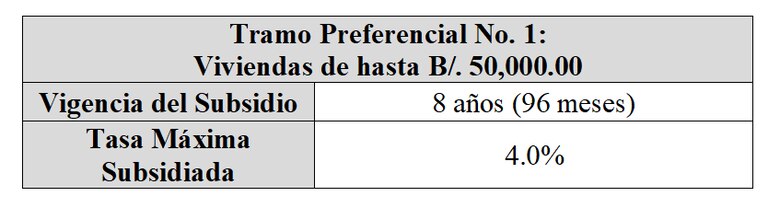 | Tramo Preferencial No. 1: Viviendas de hasta B/. 50,000.00 | |
|---|---|
| Vigencia del Subsidio | 8 años (96 meses) |
| Tasa Máxima Subsidiada | 4.0% |